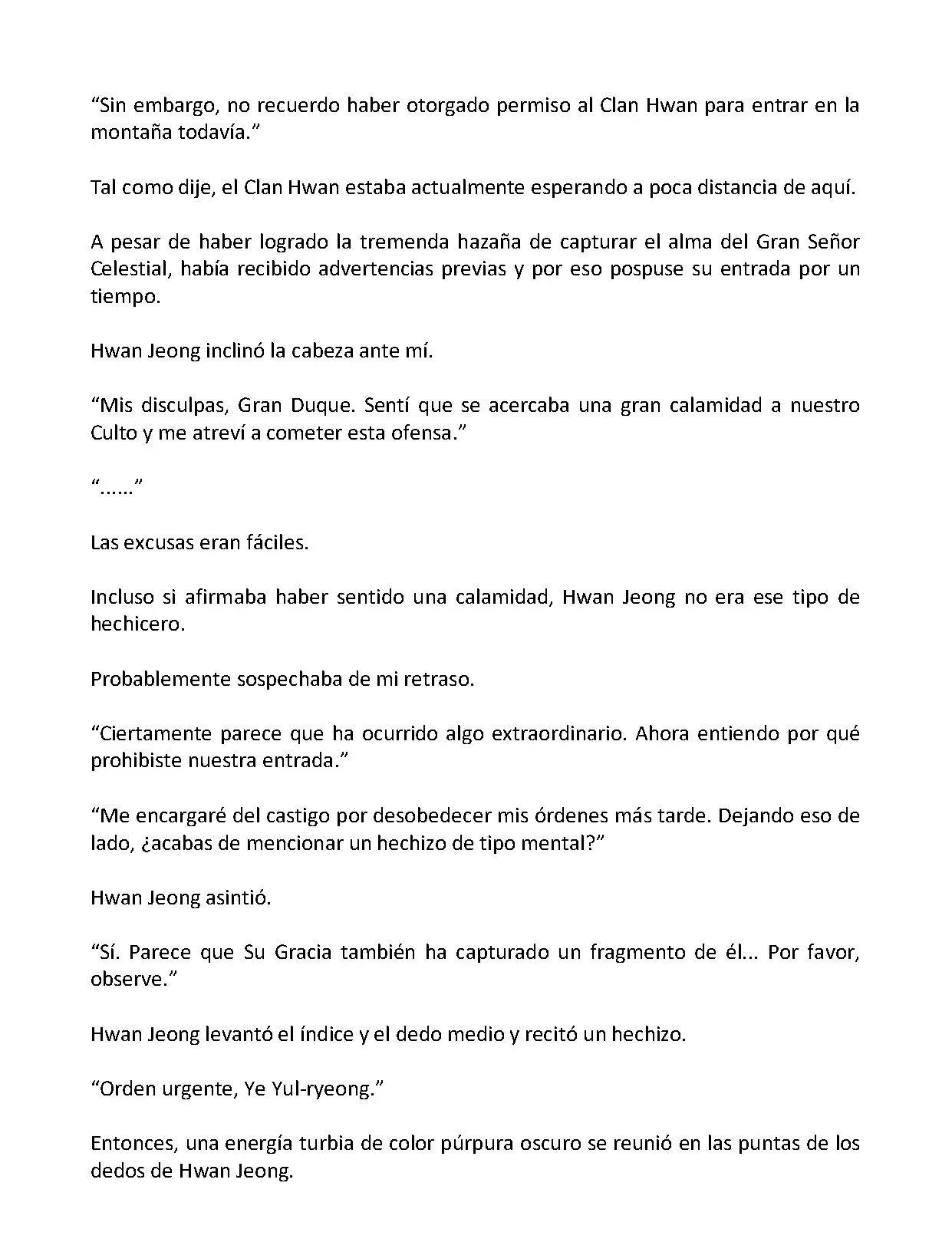 "Sin embargo, no recuerdo haber otorgado permiso al Clan Hwan para entrar en la montaña todavía."

Tal como dije, el Clan Hwan estaba actualmente esperando a poca distancia de aquí.

A pesar de haber logrado la tremenda hazaña de capturar el alma del Gran Señor Celestial, había recibido advertencias previas y por eso pospuse su entrada por un tiempo.

Hwan Jeong inclinó la cabeza ante mí.

"Mis disculpas, Gran Duque. Sentí que se acercaba una gran calamidad a nuestro Culto y me atreví a cometer esta ofensa."

"......"

Las excusas eran fáciles.

Incluso si afirmaba haber sentido una calamidad, Hwan Jeong no era ese tipo de hechicero.

Probablemente sospechaba de mi retraso.

"Ciertamente parece que ha ocurrido algo extraordinario. Ahora entiendo por qué prohibiste nuestra entrada."

"Me encargaré del castigo por desobedecer mis órdenes más tarde. Dejando eso de lado, ¿acabas de mencionar un hechizo de tipo mental?"

Hwan Jeong asintió.

"Sí. Parece que Su Gracia también ha capturado un fragmento de él... Por favor, observe."

Hwan Jeong levantó el índice y el dedo medio y recitó un hechizo.

"Orden urgente, Ye Yul-ryeong."

Entonces, una energía turbia de color púrpura oscuro se reunió en las puntas de los dedos de Hwan Jeong.